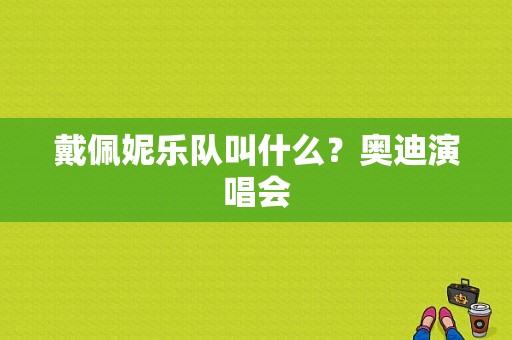 戴佩妮乐队叫什么？奥迪演唱会